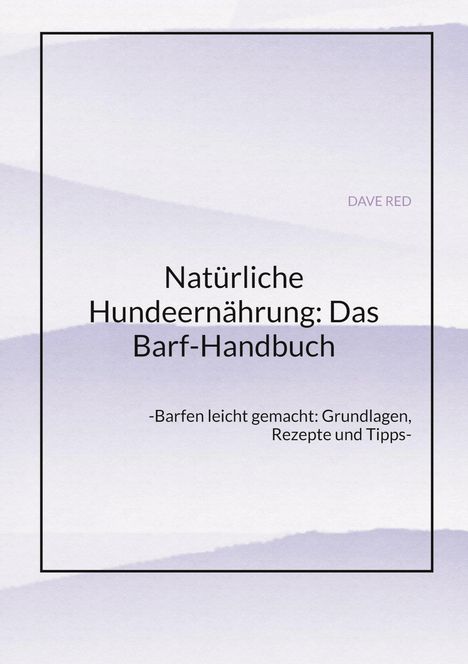 DAVE RED

Natürliche Hundeernährung: Das Barf-Handbuch

-Barfen leicht gemacht: Grundlagen, Rezepte und Tipps-